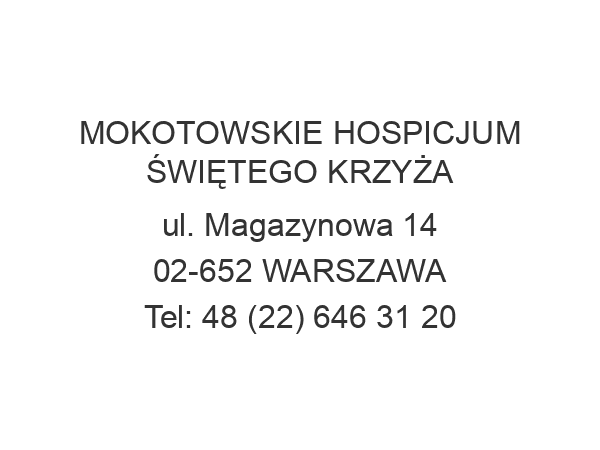 MOKOTOWSKIE HOSPICJUM ŚWIĘTEGO KRZYŻA

ul. Magazynowa 14

02-652 WARSZAWA

Tel: 48 (22) 646 31 20